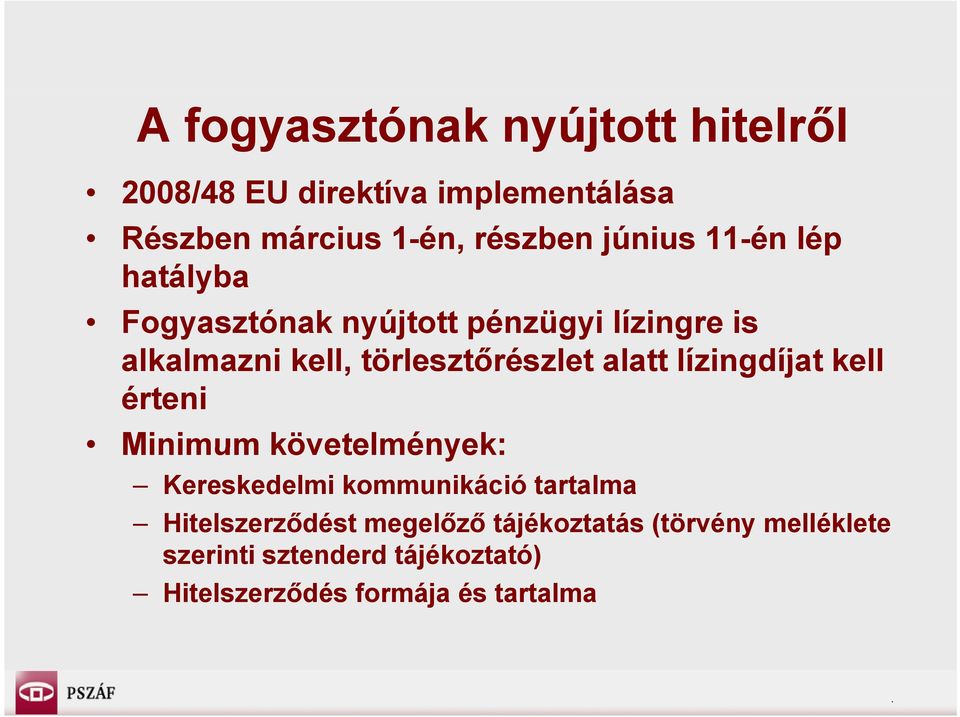 A fogyasztónak nyújtott hitelről

• 2008/48 EU direktíva implementálása
• Részben március 1-én, részben június 11-én lép hatályba
• Fogyasztónak nyújtott pénzügyi lízingre is alkalmazni kell, törlesztőrészlet alatt lízingdíjat kell érteni
• Minimum követelmények:
– Kereskedelmi kommunikáció tartalma
– Hitelszerződést megelőző tájékoztatás (törvény melléklete szerinti sztenderd tájékoztató)
– Hitelszerződés formája és tartalma

PSZÁF